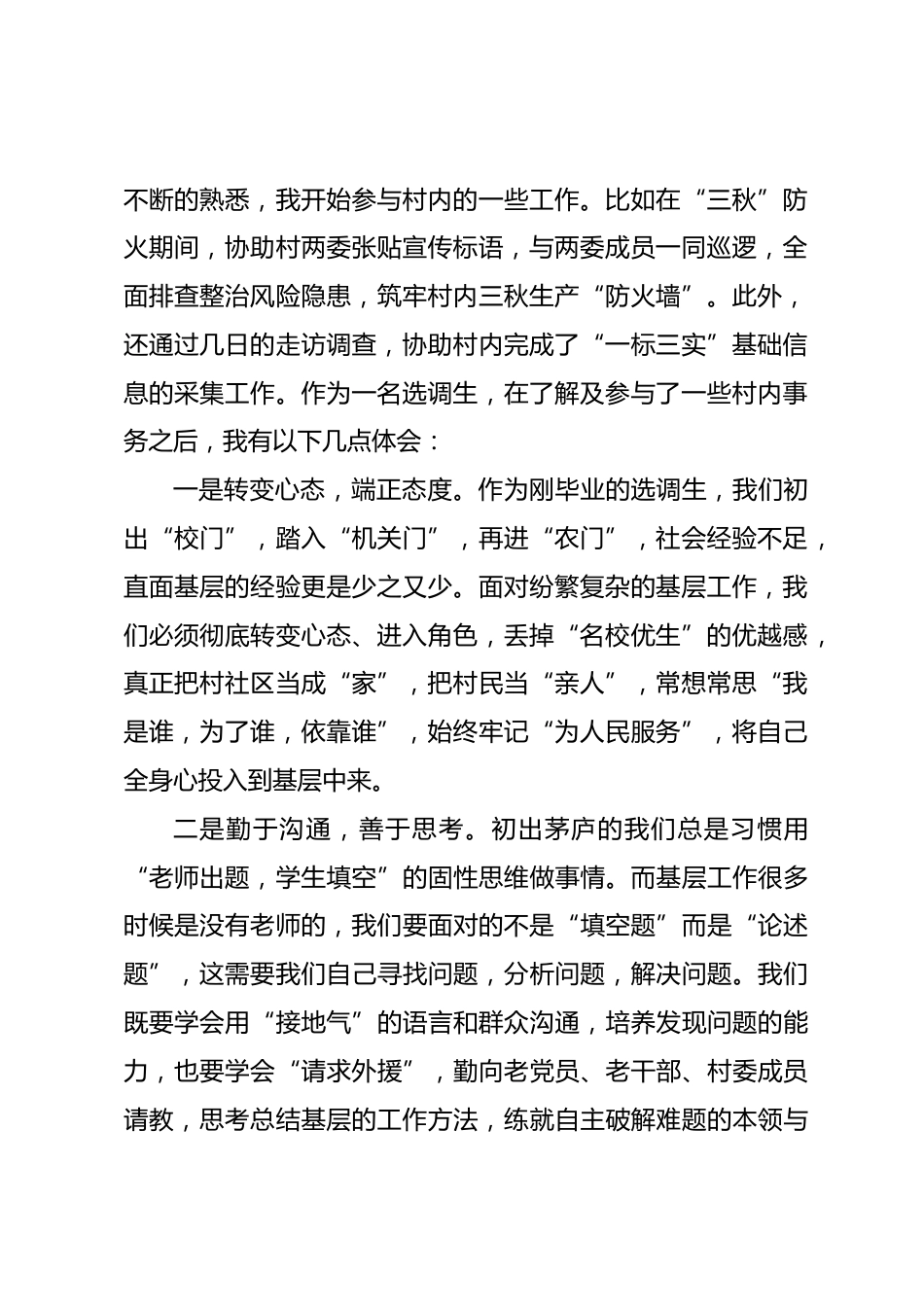 不断的熟悉，我开始参与村内的一些工作。比如在“三秋”防火期间，协助村两委张贴宣传标语，与两委成员一同巡逻，全面排查整治风险隐患，筑牢村内三秋生产“防火墙”。此外，还通过几日的走访调查，协助村内完成了“一标三实”基础信息的采集工作。作为一名选调生，在了解及参与了一些村内事务之后，我有以下几点体会：

一是转变心态，端正态度。作为刚毕业的选调生，我们初出“校门”，踏入“机关门”，再进“农门”，社会经验不足，直面基层的经验更是少之又少。面对纷繁复杂的基层工作，我们必须彻底转变心态、进入角色，丢掉“名校优生”的优越感，真正把村社区当成“家”，把村民当“亲人”，常想常思“我是谁，为了谁，依靠谁”，始终牢记“为人民服务”，将自己全身心投入到基层中来。

二是勤于沟通，善于思考。初出茅庐的我们总是习惯用“老师出题，学生填空”的固性思维做事情。而基层工作很多时候是没有老师的，我们要面对的不是“填空题”而是“论述题”，这需要我们自己寻找问题，分析问题，解决问题。我们既要学会用“接地气”的语言和群众沟通，培养发现问题的能力，也要学会“请求外援”，勤向老党员、老干部、村委成员请教，思考总结基层的工作方法，练就自主破解难题的本领与